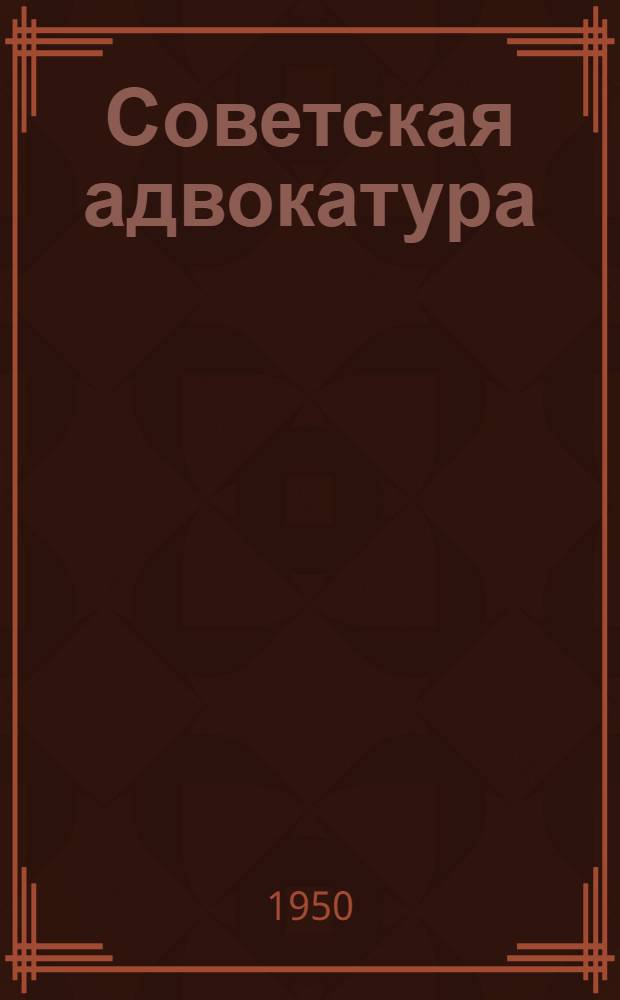 Советская адвокатура

1950